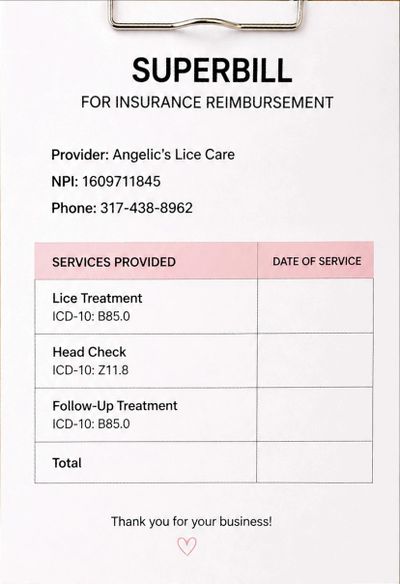 SUPERBILL

FOR INSURANCE REIMBURSEMENT

Provider: Angelic's Lice Care

NPI: 1609711845

Phone: 317-438-8962

| SERVICES PROVIDED | DATE OF SERVICE |
|---|---|
| Lice Treatment ICD-10: B85.0 | |
| Head Check ICD-10: Z11.8 | |
| Follow-Up Treatment ICD-10: B85.0 | |
| Total | |

Thank you for your business!